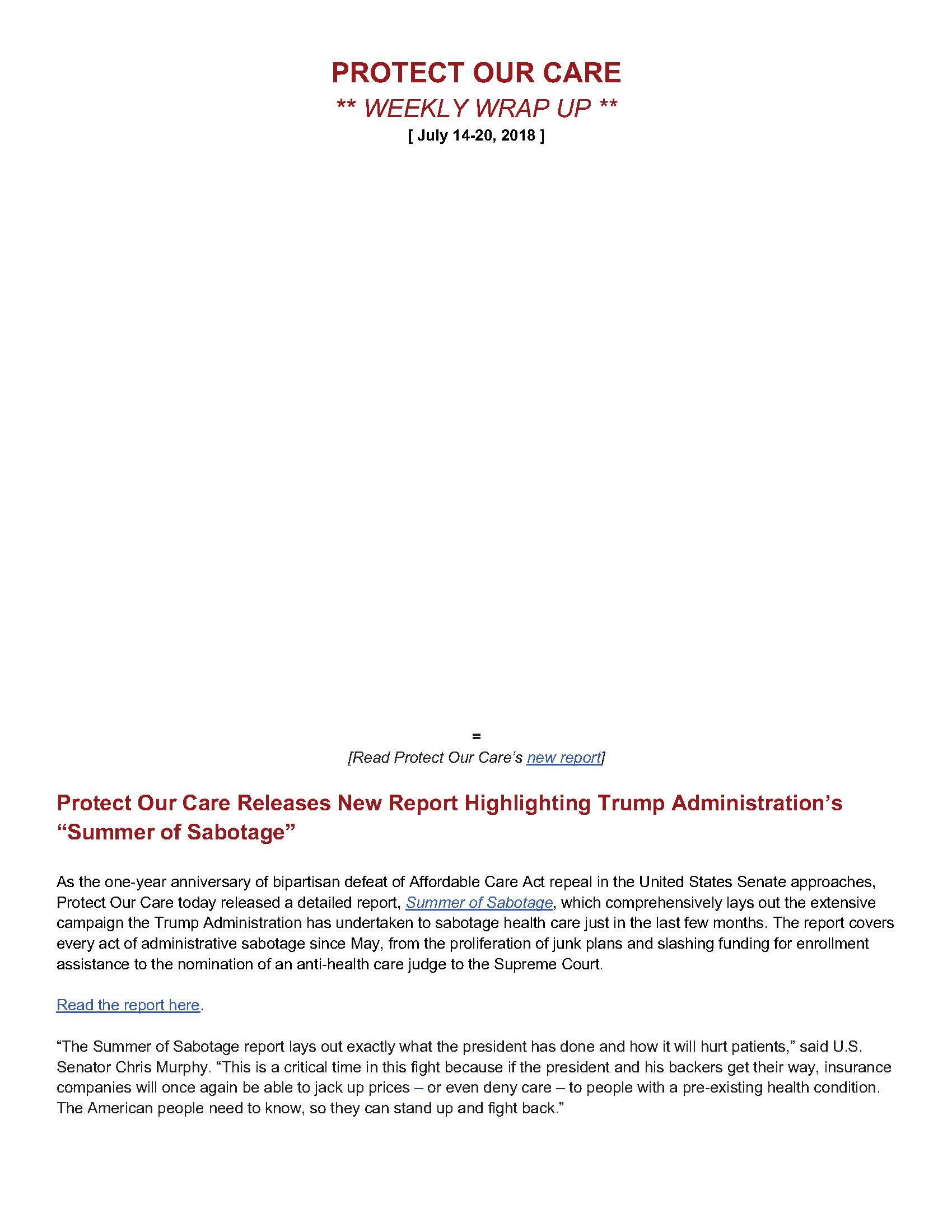 PROTECT OUR CARE
** WEEKLY WRAP UP **
[ July 14-20, 2018 ]

=
[Read Protect Our Care's new report]

Protect Our Care Releases New Report Highlighting Trump Administration's "Summer of Sabotage"

As the one-year anniversary of bipartisan defeat of Affordable Care Act repeal in the United States Senate approaches, Protect Our Care today released a detailed report, Summer of Sabotage, which comprehensively lays out the extensive campaign the Trump Administration has undertaken to sabotage health care just in the last few months. The report covers every act of administrative sabotage since May, from the proliferation of junk plans and slashing funding for enrollment assistance to the nomination of an anti-health care judge to the Supreme Court.

Read the report here.

"The Summer of Sabotage report lays out exactly what the president has done and how it will hurt patients," said U.S. Senator Chris Murphy. "This is a critical time in this fight because if the president and his backers get their way, insurance companies will once again be able to jack up prices – or even deny care – to people with a pre-existing health condition. The American people need to know, so they can stand up and fight back."